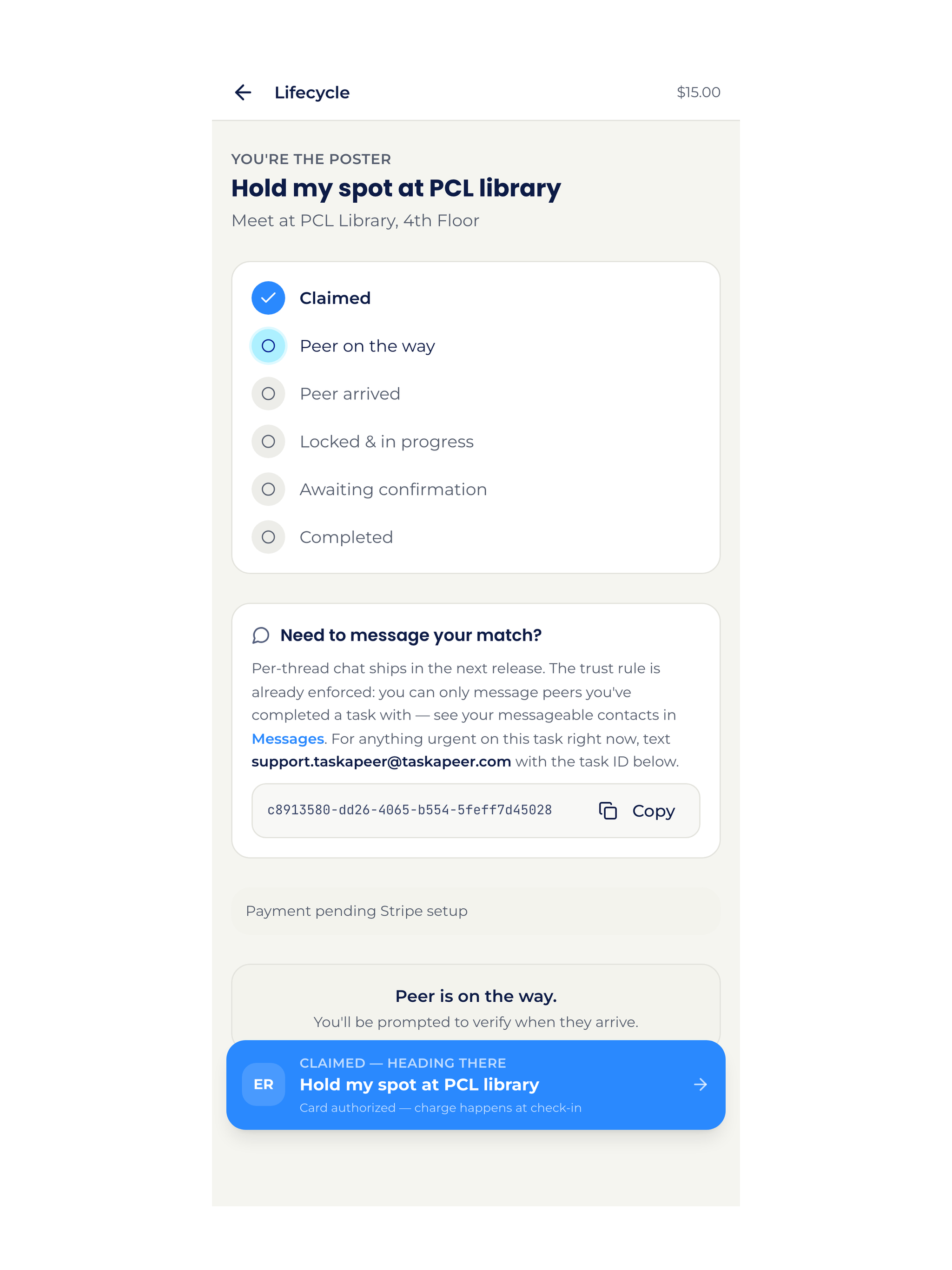 Lifecycle

$15.00

YOU'RE THE POSTER

Hold my spot at PCL library

Meet at PCL Library, 4th Floor

Claimed

Peer on the way

Peer arrived

Locked & in progress

Awaiting confirmation

Completed

Need to message your match?

Per-thread chat ships in the next release. The trust rule is already enforced: you can only message peers you've completed a task with — see your messageable contacts in Messages. For anything urgent on this task right now, text support.taskapeer@taskapeer.com with the task ID below.

c8913580-dd26-4065-b554-5feff7d45028 Copy

Payment pending Stripe setup

Peer is on the way.

You'll be prompted to verify when they arrive.

ER

CLAIMED — HEADING THERE

Hold my spot at PCL library

Card authorized — charge happens at check-in